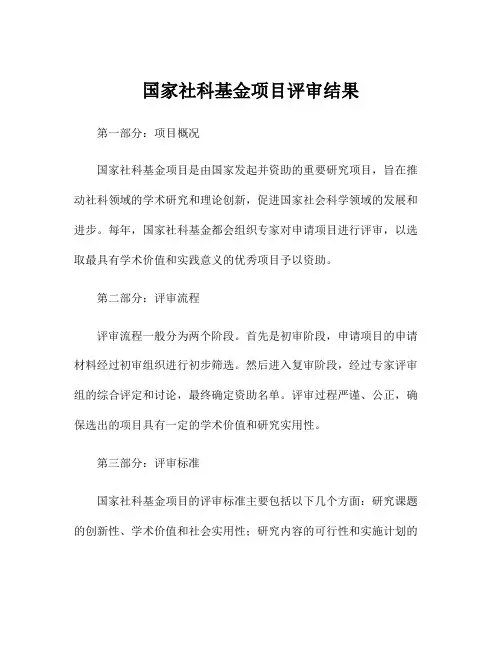 国家社科基金项目评审结果

第一部分：项目概况

国家社科基金项目是由国家发起并资助的重要研究项目，旨在推动社科领域的学术研究和理论创新，促进国家社会科学领域的发展和进步。每年，国家社科基金都会组织专家对申请项目进行评审，以选取最具有学术价值和实践意义的优秀项目予以资助。

第二部分：评审流程

评审流程一般分为两个阶段。首先是初审阶段，申请项目的申请材料经过初审组织进行初步筛选。然后进入复审阶段，经过专家评审组的综合评定和讨论，最终确定资助名单。评审过程严谨、公正，确保选出的项目具有一定的学术价值和研究实用性。

第三部分：评审标准

国家社科基金项目的评审标准主要包括以下几个方面：研究课题的创新性、学术价值和社会实用性；研究内容的可行性和实施计划的